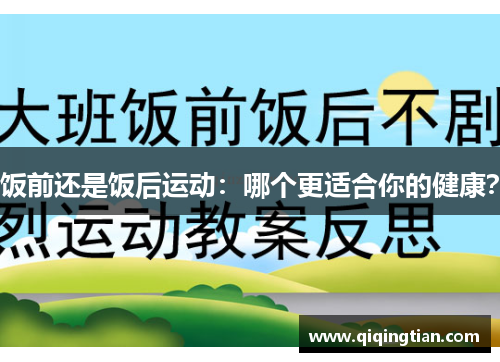 大班饭前饭后不剧

饭前还是饭后运动：哪个更适合你的健康?

烈运动教案反思

www.qiqingtian.com